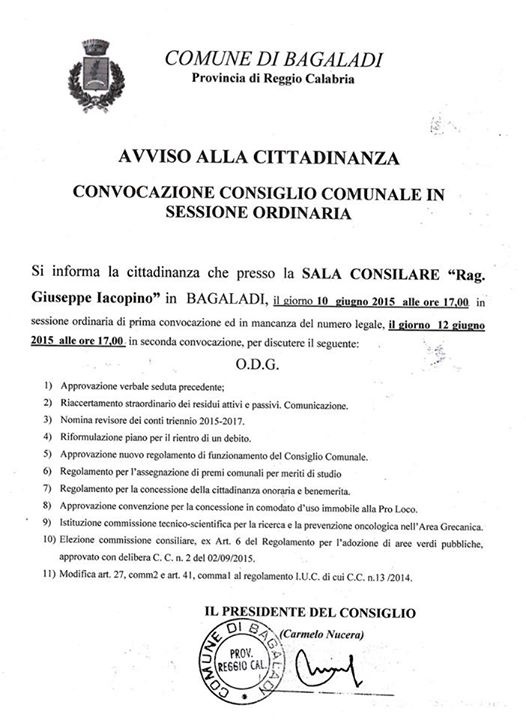 COMUNE DI BAGALADI
Provincia di Reggio Calabria

AVVISO ALLA CITTADINANZA

CONVOCAZIONE CONSIGLIO COMUNALE IN SESSIONE ORDINARIA

Si informa la cittadinanza che presso la SALA CONSILARE "Rag. Giuseppe Iacopino" in BAGALADI, il giorno 10 giugno 2015 alle ore 17,00 in sessione ordinaria di prima convocazione ed in mancanza del numero legale, il giorno 12 giugno 2015 alle ore 17,00 in seconda convocazione, per discutere il seguente:

O.D.G.

1) Approvazione verbale seduta precedente;
2) Riaccertamento straordinario dei residui attivi e passivi. Comunicazione.
3) Nomina revisore dei conti triennio 2015-2017.
4) Riformulazione piano per il rientro di un debito.
5) Approvazione nuovo regolamento di funzionamento del Consiglio Comunale.
6) Regolamento per l'assegnazione di premi comunali per meriti di studio
7) Regolamento per la concessione della cittadinanza onoraria e benemerita.
8) Approvazione convenzione per la concessione in comodato d'uso immobile alla Pro Loco.
9) Istituzione commissione tecnico-scientifica per la ricerca e la prevenzione oncologica nell'Area Grecanica.
10) Elezione commissione consiliare, ex Art. 6 del Regolamento per l'adozione di aree verdi pubbliche, approvato con delibera C. C. n. 2 del 02/09/2015.
11) Modifica art. 27, comm2 e art. 41, comma1 al regolamento I.U.C. di cui C.C. n.13 /2014.

IL PRESIDENTE DEL CONSIGLIO
(Carmelo Nucera)

COMUNE DI BAGALADI
PROV. REGGIO CAL.